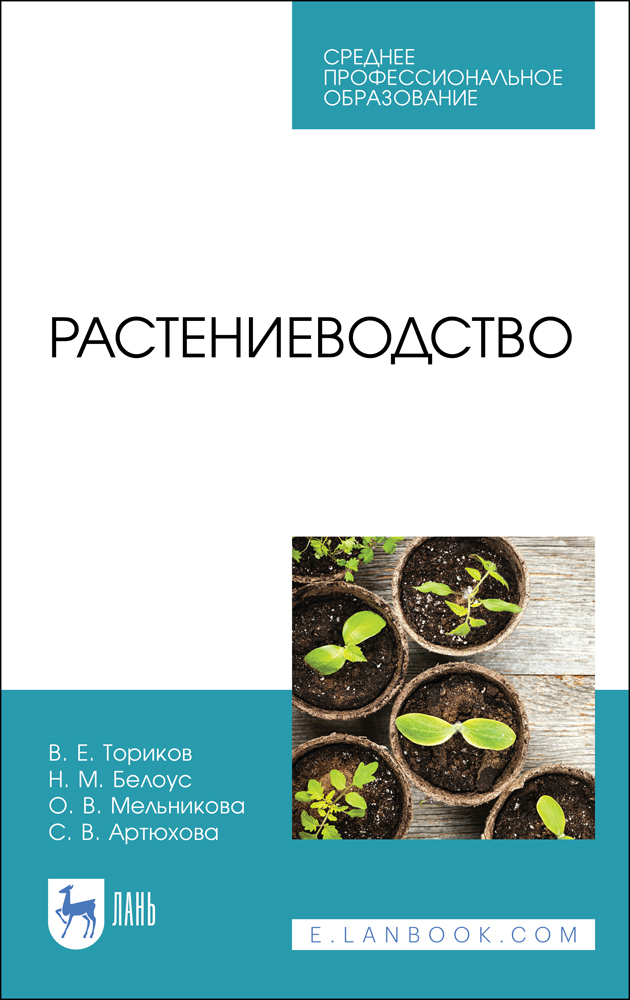 СРЕДНЕЕ ПРОФЕССИОНАЛЬНОЕ ОБРАЗОВАНИЕ

РАСТЕНИЕВОДСТВО

В. Е. Ториков
Н. М. Белоус
О. В. Мельникова
С. В. Артюхова

ЛАНЬ

E.LANBOOK.COM